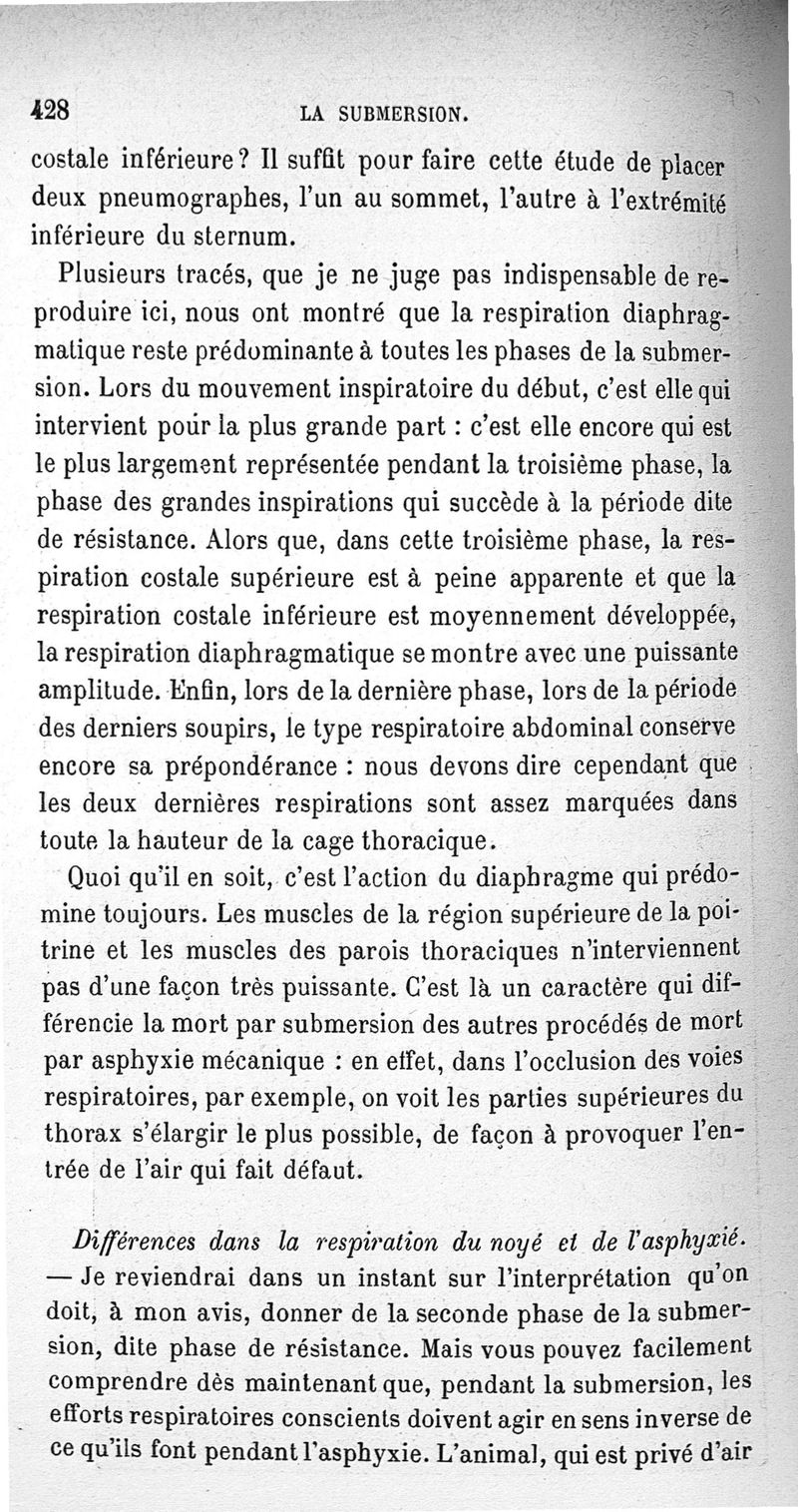 428 LA SUBMERSION.

costale inférieure? Il suffit pour faire cette étude de placer deux pneumographes, l'un au sommet, l'autre à l'extrémité inférieure du sternum.

Plusieurs tracés, que je ne juge pas indispensable de reproduire ici, nous ont montré que la respiration diaphragmatique reste prédominante à toutes les phases de la submersion. Lors du mouvement inspiratoire du début, c'est elle qui intervient pour la plus grande part : c'est elle encore qui est le plus largement représentée pendant la troisième phase, la phase des grandes inspirations qui succède à la période dite de résistance. Alors que, dans cette troisième phase, la respiration costale supérieure est à peine apparente et que la respiration costale inférieure est moyennement développée, la respiration diaphragmatique se montre avec une puissante amplitude. Enfin, lors de la dernière phase, lors de la période des derniers soupirs, le type respiratoire abdominal conserve encore sa prépondérance : nous devons dire cependant que les deux dernières respirations sont assez marquées dans toute la hauteur de la cage thoracique.

Quoi qu'il en soit, c'est l'action du diaphragme qui prédomine toujours. Les muscles de la région supérieure de la poitrine et les muscles des parois thoraciques n'interviennent pas d'une façon très puissante. C'est là un caractère qui différencie la mort par submersion des autres procédés de mort par asphyxie mécanique : en effet, dans l'occlusion des voies respiratoires, par exemple, on voit les parties supérieures du thorax s'élargir le plus possible, de façon à provoquer l'entrée de l'air qui fait défaut.

Différences dans la respiration du noyé et de l'asphyxié. — Je reviendrai dans un instant sur l'interprétation qu'on doit, à mon avis, donner de la seconde phase de la submersion, dite phase de résistance. Mais vous pouvez facilement comprendre dès maintenant que, pendant la submersion, les efforts respiratoires conscients doivent agir en sens inverse de ce qu'ils font pendant l'asphyxie. L'animal, qui est privé d'air